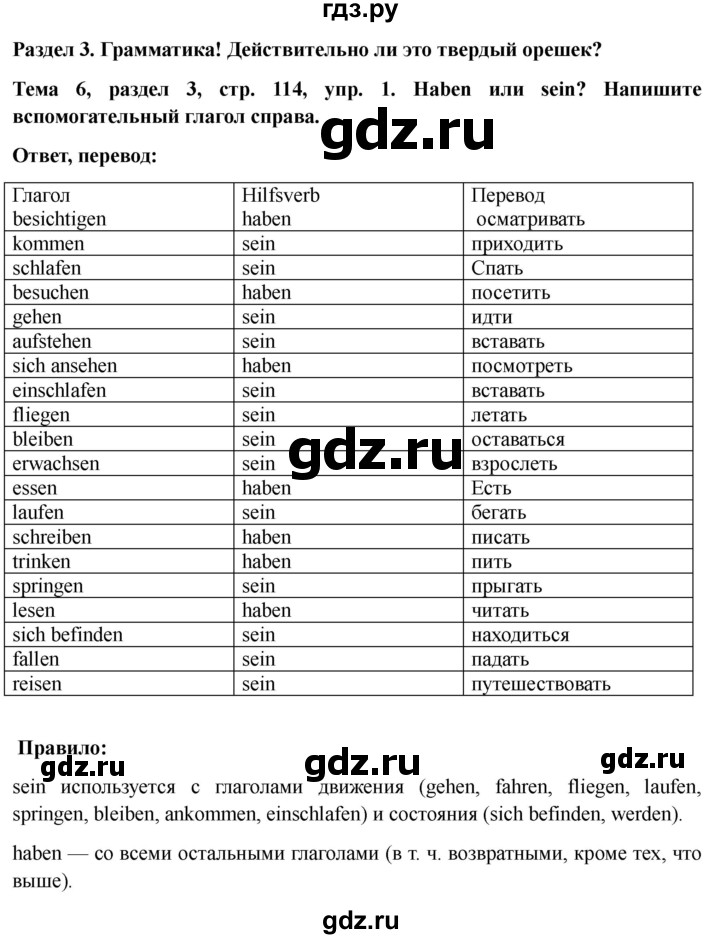 гдз.ру

Раздел 3. Грамматика! Действительно ли это твердый орешек?

Тема 6, раздел 3, стр. 114, упр. 1. Haben или sein? Напишите вспомогательный глагол справа.

gdz.ru

Ответ, перевод:

| Глагол besichtigen | Hilfsverb haben | Перевод осматривать |
|---|---|---|
| kommen | sein | приходить |
| schlafen | sein | Спать |
| besuchen | haben | посетить |
| gehen | sein | идти |
| aufstehen | sein | вставать |
| sich ansehen | haben | посмотреть |
| einschlafen | sein | вставать |
| fliegen | sein | летать |
| bleiben | sein | оставаться |
| erwachsen | sein | взрослеть |
| essen | haben | Есть |
| laufen | sein | бегать |
| schreiben | haben | писать |
| trinken | haben | пить |
| springen | sein | прыгать |
| lesen | haben | читать |
| sich befinden | sein | находиться |
| fallen | sein | падать |
| reisen | sein | путешествовать |

gdz.ru

Правило:

gdz.ru gdz.ru gdz.ru

sein используется с глаголами движения (gehen, fahren, fliegen, laufen, springen, bleiben, ankommen, einschlafen) и состояния (sich befinden, werden).

haben — со всеми остальными глаголами (в т. ч. возвратными, кроме тех, что выше).

gdz.ru